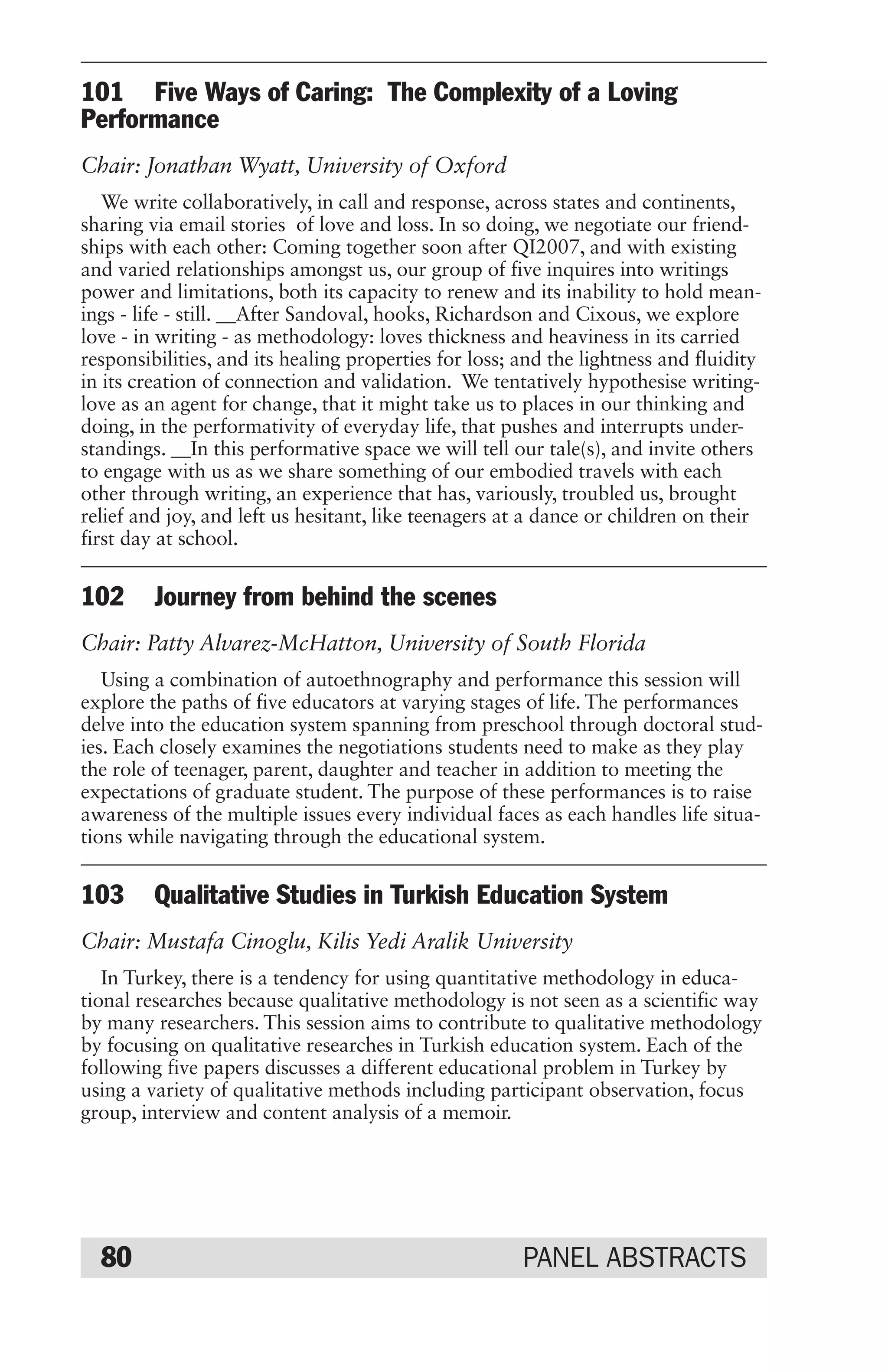 101 Five Ways of Caring: The Complexity of a Loving Performance

Chair: Jonathan Wyatt, University of Oxford

We write collaboratively, in call and response, across states and continents, sharing via email stories of love and loss. In so doing, we negotiate our friendships with each other: Coming together soon after QI2007, and with existing and varied relationships amongst us, our group of five inquires into writings power and limitations, both its capacity to renew and its inability to hold meanings - life - still. __After Sandoval, hooks, Richardson and Cixous, we explore love - in writing - as methodology: loves thickness and heaviness in its carried responsibilities, and its healing properties for loss; and the lightness and fluidity in its creation of connection and validation. We tentatively hypothesise writing-love as an agent for change, that it might take us to places in our thinking and doing, in the performativity of everyday life, that pushes and interrupts understandings. __In this performative space we will tell our tale(s), and invite others to engage with us as we share something of our embodied travels with each other through writing, an experience that has, variously, troubled us, brought relief and joy, and left us hesitant, like teenagers at a dance or children on their first day at school.

102 Journey from behind the scenes

Chair: Patty Alvarez-McHatton, University of South Florida

Using a combination of autoethnography and performance this session will explore the paths of five educators at varying stages of life. The performances delve into the education system spanning from preschool through doctoral studies. Each closely examines the negotiations students need to make as they play the role of teenager, parent, daughter and teacher in addition to meeting the expectations of graduate student. The purpose of these performances is to raise awareness of the multiple issues every individual faces as each handles life situations while navigating through the educational system.

103 Qualitative Studies in Turkish Education System

Chair: Mustafa Cinoglu, Kilis Yedi Aralik University

In Turkey, there is a tendency for using quantitative methodology in educational researches because qualitative methodology is not seen as a scientific way by many researchers. This session aims to contribute to qualitative methodology by focusing on qualitative researches in Turkish education system. Each of the following five papers discusses a different educational problem in Turkey by using a variety of qualitative methods including participant observation, focus group, interview and content analysis of a memoir.

80 PANEL ABSTRACTS